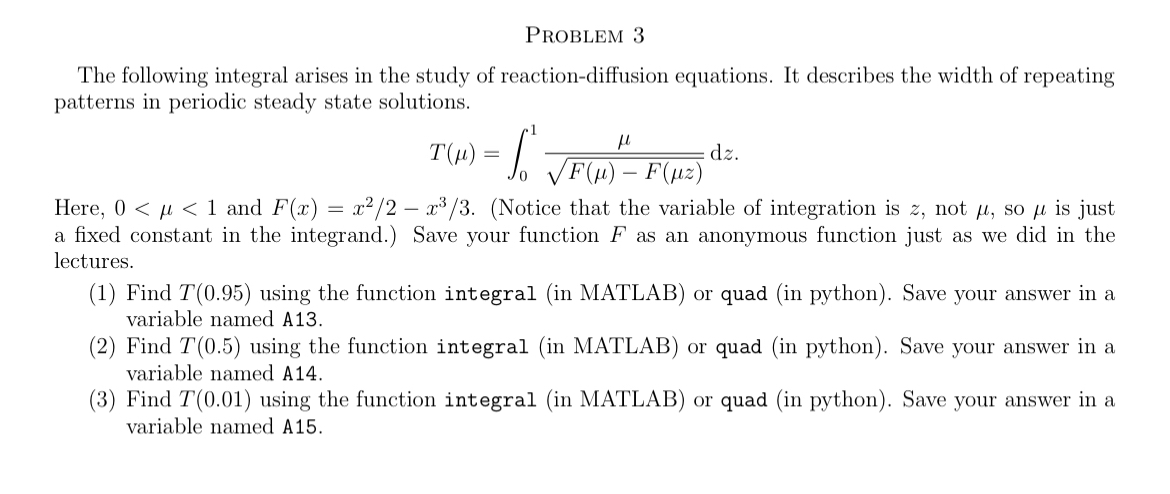 PROBLEM 3

The following integral arises in the study of reaction-diffusion equations. It describes the width of repeating patterns in periodic steady state solutions.

$$T(\mu) = \int_0^1 \frac{\mu}{\sqrt{F(\mu) - F(\mu z)}} \, dz.$$

Here, $0 < \mu < 1$ and $F(x) = x^2/2 - x^3/3$. (Notice that the variable of integration is $z$, not $\mu$, so $\mu$ is just a fixed constant in the integrand.) Save your function $F$ as an anonymous function just as we did in the lectures.

(1) Find $T(0.95)$ using the function integral (in MATLAB) or quad (in python). Save your answer in a variable named A13.
(2) Find $T(0.5)$ using the function integral (in MATLAB) or quad (in python). Save your answer in a variable named A14.
(3) Find $T(0.01)$ using the function integral (in MATLAB) or quad (in python). Save your answer in a variable named A15.